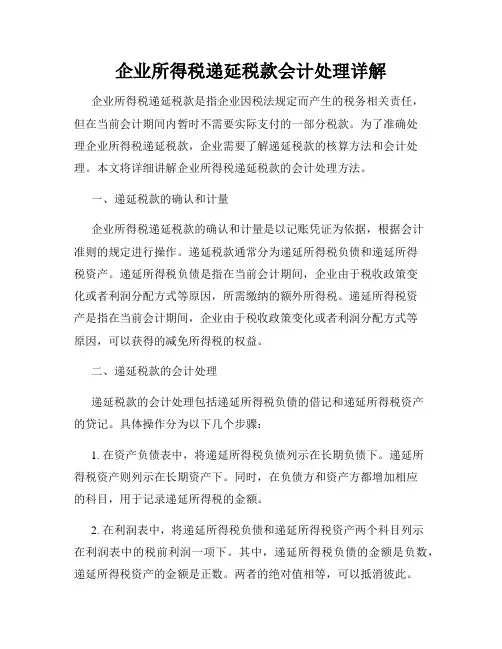 企业所得税递延税款会计处理详解

企业所得税递延税款是指企业因税法规定而产生的税务相关责任，但在当前会计期间内暂时不需要实际支付的一部分税款。为了准确处理企业所得税递延税款，企业需要了解递延税款的核算方法和会计处理。本文将详细讲解企业所得税递延税款的会计处理方法。

一、递延税款的确认和计量

企业所得税递延税款的确认和计量是以记账凭证为依据，根据会计准则的规定进行操作。递延税款通常分为递延所得税负债和递延所得税资产。递延所得税负债是指在当前会计期间，企业由于税收政策变化或者利润分配方式等原因，所需缴纳的额外所得税。递延所得税资产是指在当前会计期间，企业由于税收政策变化或者利润分配方式等原因，可以获得的减免所得税的权益。

二、递延税款的会计处理

递延税款的会计处理包括递延所得税负债的借记和递延所得税资产的贷记。具体操作分为以下几个步骤：

1. 在资产负债表中，将递延所得税负债列示在长期负债下。递延所得税资产则列示在长期资产下。同时，在负债方和资产方都增加相应的科目，用于记录递延所得税的金额。

2. 在利润表中，将递延所得税负债和递延所得税资产两个科目列示在利润表中的税前利润一项下。其中，递延所得税负债的金额是负数，递延所得税资产的金额是正数。两者的绝对值相等，可以抵消彼此。